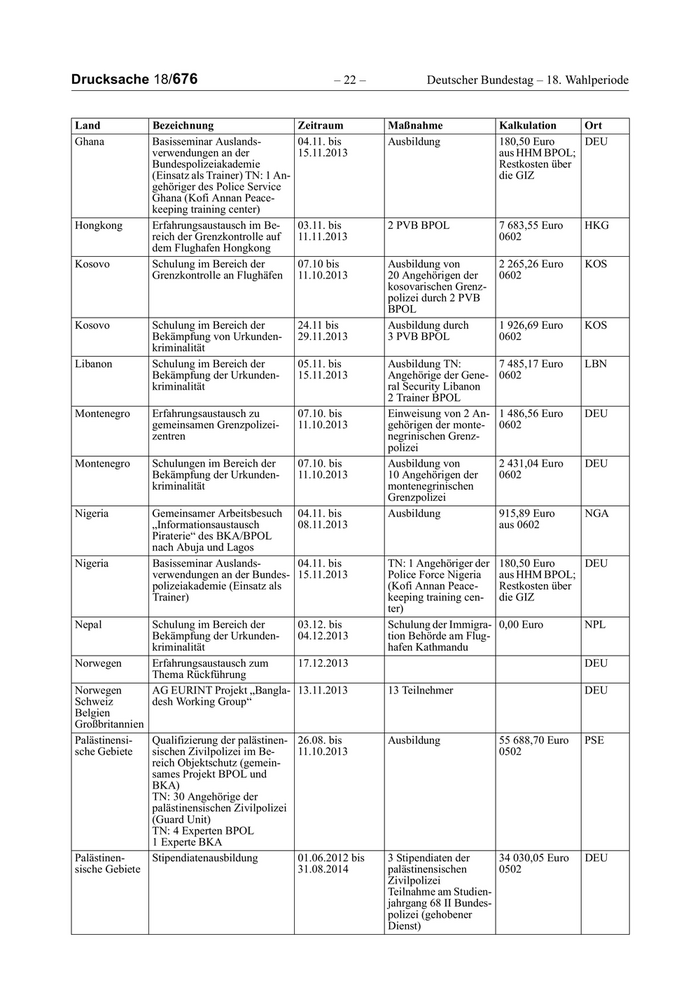 Drucksache 18/676 – 22 – Deutscher Bundestag – 18. Wahlperiode

| Land | Bezeichnung | Zeitraum | Maßnahme | Kalkulation | Ort |
|---|---|---|---|---|---|
| Ghana | Basisseminar Auslandsverwendungen an der Bundespolizeiakademie (Einsatz als Trainer) TN: 1 Angehöriger des Police Service Ghana (Kofi Annan Peacekeeping training center) | 04.11. bis 15.11.2013 | Ausbildung | 180,50 Euro aus HHM BPOL; Restkosten über die GIZ | DEU |
| Hongkong | Erfahrungsaustausch im Bereich der Grenzkontrolle auf dem Flughafen Hongkong | 03.11. bis 11.11.2013 | 2 PVB BPOL | 7 683,55 Euro 0602 | HKG |
| Kosovo | Schulung im Bereich der Grenzkontrolle an Flughäfen | 07.10 bis 11.10.2013 | Ausbildung von 20 Angehörigen der kosovarischen Grenzpolizei durch 2 PVB BPOL | 2 265,26 Euro 0602 | KOS |
| Kosovo | Schulung im Bereich der Bekämpfung von Urkundenkriminalität | 24.11 bis 29.11.2013 | Ausbildung durch 3 PVB BPOL | 1 926,69 Euro 0602 | KOS |
| Libanon | Schulung im Bereich der Bekämpfung der Urkundenkriminalität | 05.11. bis 15.11.2013 | Ausbildung TN: Angehörige der General Security Libanon 2 Trainer BPOL | 7 485,17 Euro 0602 | LBN |
| Montenegro | Erfahrungsaustausch zu gemeinsamen Grenzpolizeizentren | 07.10. bis 11.10.2013 | Einweisung von 2 Angehörigen der montenegrinischen Grenzpolizei | 1 486,56 Euro 0602 | DEU |
| Montenegro | Schulungen im Bereich der Bekämpfung der Urkundenkriminalität | 07.10. bis 11.10.2013 | Ausbildung von 10 Angehörigen der montenegrinischen Grenzpolizei | 2 431,04 Euro 0602 | DEU |
| Nigeria | Gemeinsamer Arbeitsbesuch „Informationsaustausch Piraterie“ des BKA/BPOL nach Abuja und Lagos | 04.11. bis 08.11.2013 | Ausbildung | 915,89 Euro aus 0602 | NGA |
| Nigeria | Basisseminar Auslandsverwendungen an der Bundespolizeiakademie (Einsatz als Trainer) | 04.11. bis 15.11.2013 | TN: 1 Angehöriger der Police Force Nigeria (Kofi Annan Peacekeeping training center) | 180,50 Euro aus HHM BPOL; Restkosten über die GIZ | DEU |
| Nepal | Schulung im Bereich der Bekämpfung der Urkundenkriminalität | 03.12. bis 04.12.2013 | Schulung der Immigration Behörde am Flughafen Kathmandu | 0,00 Euro | NPL |
| Norwegen | Erfahrungsaustausch zum Thema Rückführung | 17.12.2013 | | | DEU |
| Norwegen Schweiz Belgien Großbritannien | AG EURINT Projekt „Bangladesh Working Group“ | 13.11.2013 | 13 Teilnehmer | | DEU |
| Palästinensische Gebiete | Qualifizierung der palästinensischen Zivilpolizei im Bereich Objektschutz (gemeinsames Projekt BPOL und BKA) TN: 30 Angehörige der palästinensischen Zivilpolizei (Guard Unit) TN: 4 Experten BPOL 1 Experte BKA | 26.08. bis 11.10.2013 | Ausbildung | 55 688,70 Euro 0502 | PSE |
| Palästinensische Gebiete | Stipendiatenausbildung | 01.06.2012 bis 31.08.2014 | 3 Stipendiaten der palästinensischen Zivilpolizei Teilnahme am Studienjahrgang 68 II Bundespolizei (gehobener Dienst) | 34 030,05 Euro 0502 | DEU |